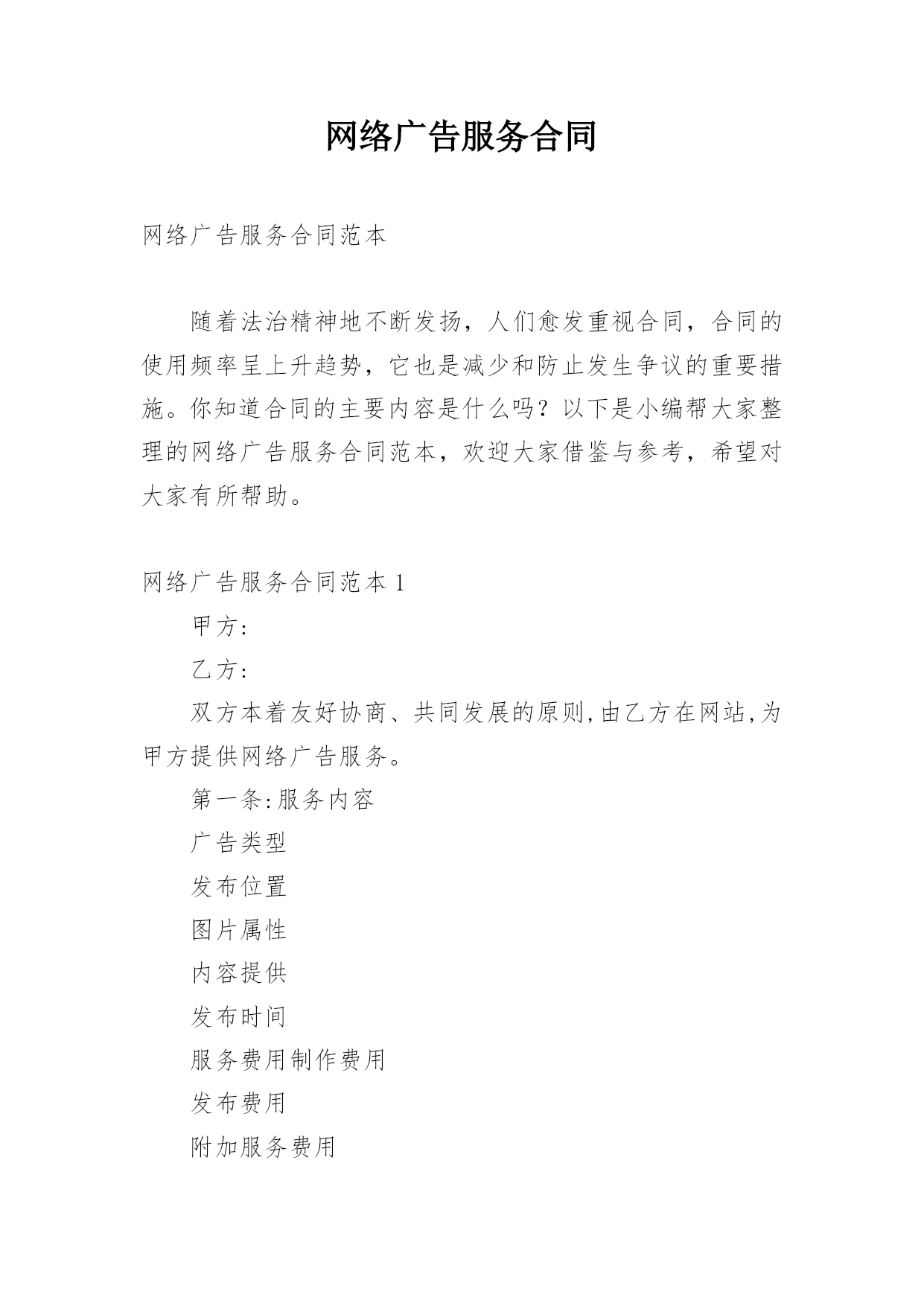 网络广告服务合同

网络广告服务合同范本

随着法治精神地不断发扬，人们愈发重视合同，合同的使用频率呈上升趋势，它也是减少和防止发生争议的重要措施。你知道合同的主要内容是什么吗？以下是小编帮大家整理的网络广告服务合同范本，欢迎大家借鉴与参考，希望对大家有所帮助。

网络广告服务合同范本 1

甲方:

乙方:

双方本着友好协商、共同发展的原则,由乙方在网站,为甲方提供网络广告服务。

第一条:服务内容

广告类型

发布位置

图片属性

内容提供

发布时间

服务费用制作费用

发布费用

附加服务费用